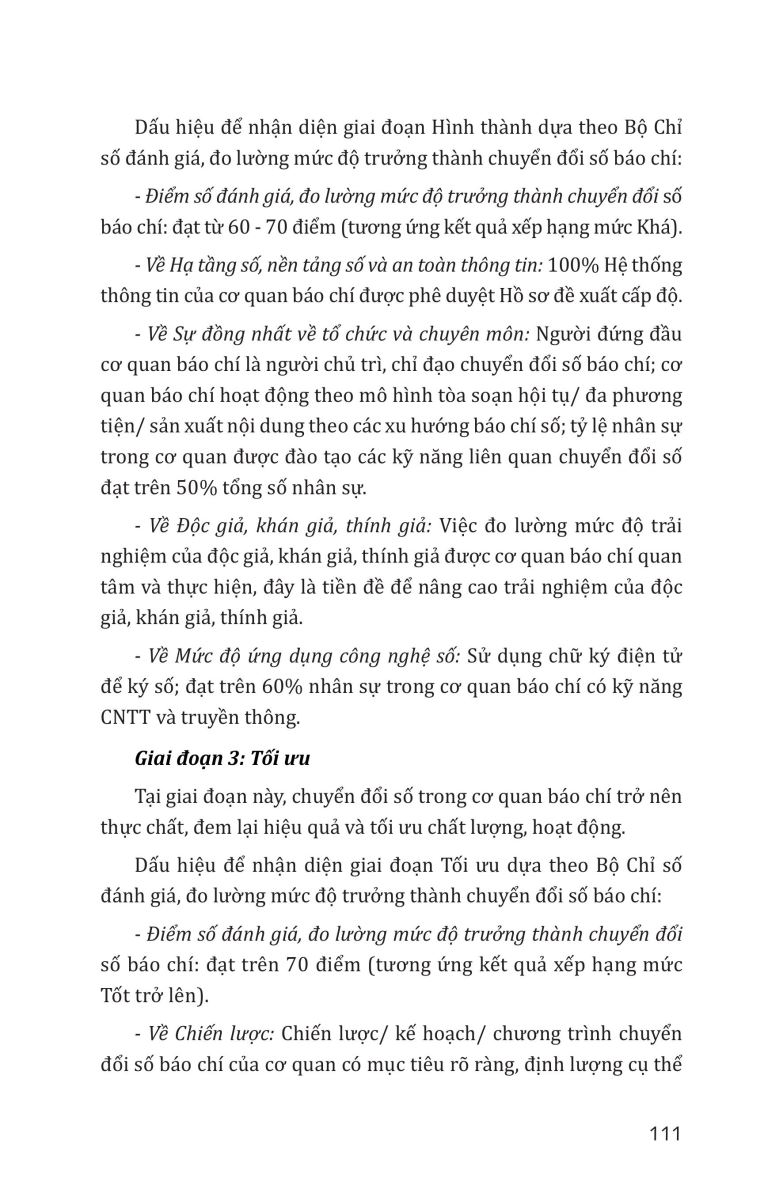 Dấu hiệu để nhận diện giai đoạn Hình thành dựa theo Bộ Chỉ số đánh giá, đo lường mức độ trưởng thành chuyển đổi số báo chí:

- Điểm số đánh giá, đo lường mức độ trưởng thành chuyển đổi số báo chí: đạt từ 60 - 70 điểm (tương ứng kết quả xếp hạng mức Khá).

- Về Hạ tầng số, nền tảng số và an toàn thông tin: 100% Hệ thống thông tin của cơ quan báo chí được phê duyệt Hồ sơ đề xuất cấp độ.

- Về Sự đồng nhất về tổ chức và chuyên môn: Người đứng đầu cơ quan báo chí là người chủ trì, chỉ đạo chuyển đổi số báo chí; cơ quan báo chí hoạt động theo mô hình tòa soạn hội tụ/ đa phương tiện/ sản xuất nội dung theo các xu hướng báo chí số; tỷ lệ nhân sự trong cơ quan được đào tạo các kỹ năng liên quan chuyển đổi số đạt trên 50% tổng số nhân sự.

- Về Độc giả, khán giả, thính giả: Việc đo lường mức độ trải nghiệm của độc giả, khán giả, thính giả được cơ quan báo chí quan tâm và thực hiện, đây là tiền đề để nâng cao trải nghiệm của độc giả, khán giả, thính giả.

- Về Mức độ ứng dụng công nghệ số: Sử dụng chữ ký điện tử để ký số; đạt trên 60% nhân sự trong cơ quan báo chí có kỹ năng CNTT và truyền thông.

Giai đoạn 3: Tối ưu

Tại giai đoạn này, chuyển đổi số trong cơ quan báo chí trở nên thực chất, đem lại hiệu quả và tối ưu chất lượng, hoạt động.

Dấu hiệu để nhận diện giai đoạn Tối ưu dựa theo Bộ Chỉ số đánh giá, đo lường mức độ trưởng thành chuyển đổi số báo chí:

- Điểm số đánh giá, đo lường mức độ trưởng thành chuyển đổi số báo chí: đạt trên 70 điểm (tương ứng kết quả xếp hạng mức Tốt trở lên).

- Về Chiến lược: Chiến lược/ kế hoạch/ chương trình chuyển đổi số báo chí của cơ quan có mục tiêu rõ ràng, định lượng cụ thể

111